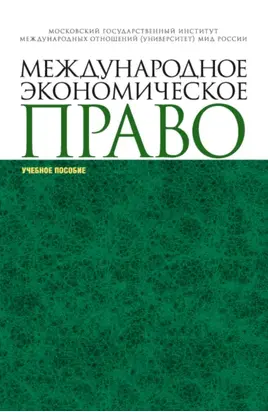 МОСКОВСКИЙ ГОСУДАРСТВЕННЫЙ ИНСТИТУТ МЕЖДУНАРОДНЫХ ОТНОШЕНИЙ (УНИВЕРСИТЕТ) МИД РОССИИ

МЕЖДУНАРОДНОЕ ЭКОНОМИЧЕСКОЕ ПРАВО

УЧЕБНОЕ ПОСОБИЕ